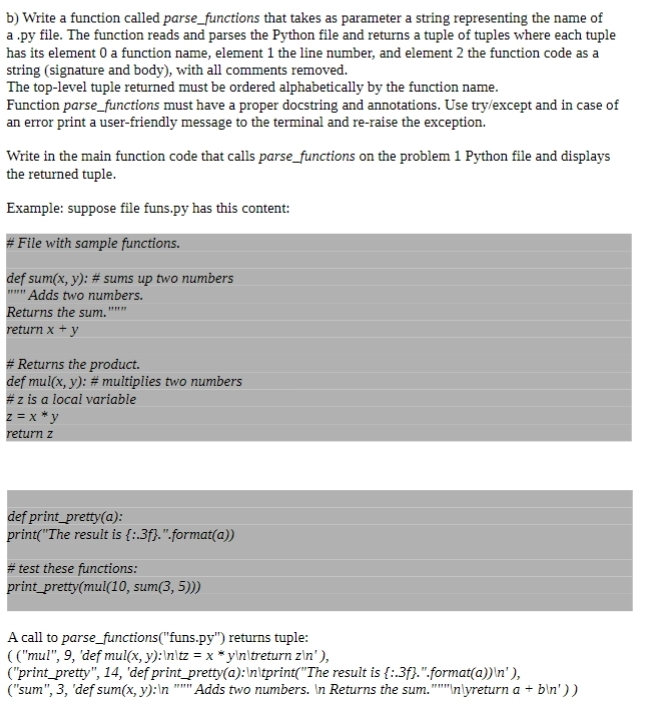 b) Write a function called parse_functions that takes as parameter a string representing the name of a .py file. The function reads and parses the Python file and returns a tuple of tuples where each tuple has its element 0 a function name, element 1 the line number, and element 2 the function code as a string (signature and body), with all comments removed.
The top-level tuple returned must be ordered alphabetically by the function name.
Function parse_functions must have a proper docstring and annotations. Use try/except and in case of an error print a user-friendly message to the terminal and re-raise the exception.

Write in the main function code that calls parse_functions on the problem 1 Python file and displays the returned tuple.

Example: suppose file funs.py has this content:

# File with sample functions.

def sum(x, y): # sums up two numbers
""" Adds two numbers.
Returns the sum."""
return x + y

# Returns the product.
def mul(x, y): # multiplies two numbers
# z is a local variable
z = x * y
return z

def print_pretty(a):
print("The result is {:.3f}.".format(a))

# test these functions:
print_pretty(mul(10, sum(3, 5)))

A call to parse_functions("funs.py") returns tuple:
( ("mul", 9, 'def mul(x, y):\n\tz = x * y\n\treturn z\n' ),
("print_pretty", 14, 'def print_pretty(a):\n\tprint("The result is {:.3f}.".format(a))\n' ),
("sum", 3, 'def sum(x, y):\n """ Adds two numbers. \n Returns the sum."""\n\yreturn a + b\n' ) )